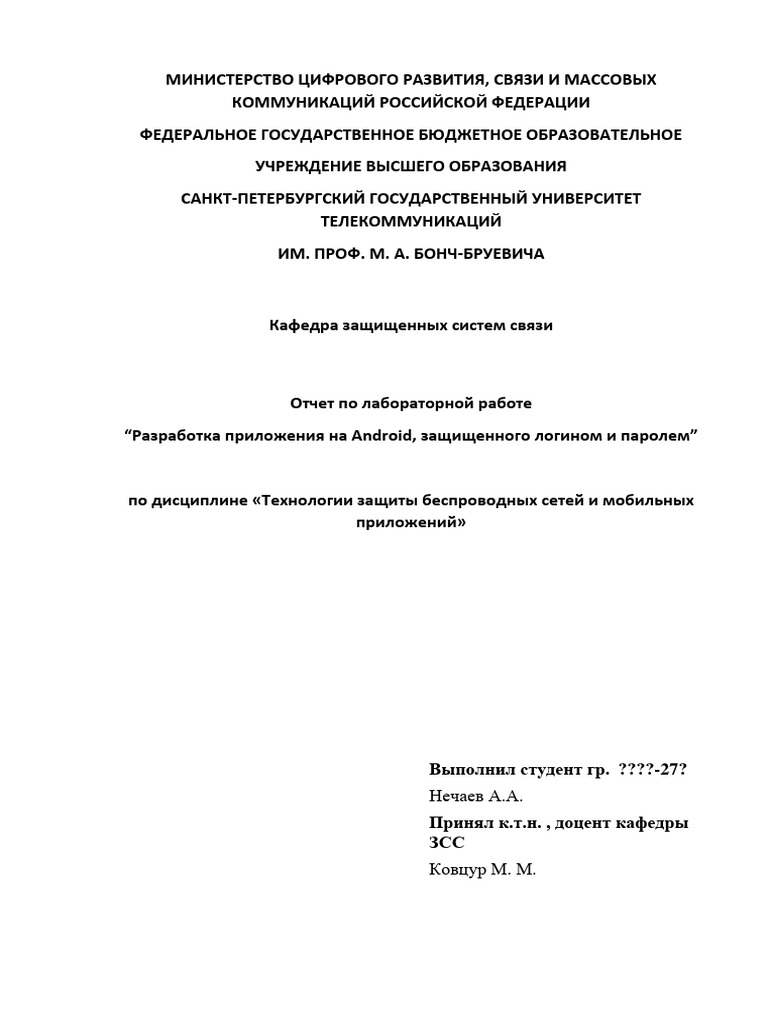 МИНИСТЕРСТВО ЦИФРОВОГО РАЗВИТИЯ, СВЯЗИ И МАССОВЫХ КОММУНИКАЦИЙ РОССИЙСКОЙ ФЕДЕРАЦИИ

ФЕДЕРАЛЬНОЕ ГОСУДАРСТВЕННОЕ БЮДЖЕТНОЕ ОБРАЗОВАТЕЛЬНОЕ

УЧРЕЖДЕНИЕ ВЫСШЕГО ОБРАЗОВАНИЯ

САНКТ-ПЕТЕРБУРГСКИЙ ГОСУДАРСТВЕННЫЙ УНИВЕРСИТЕТ ТЕЛЕКОММУНИКАЦИЙ

ИМ. ПРОФ. М. А. БОНЧ-БРУЕВИЧА

Кафедра защищенных систем связи

Отчет по лабораторной работе

“Разработка приложения на Android, защищенного логином и паролем”

по дисциплине «Технологии защиты беспроводных сетей и мобильных приложений»

Выполнил студент гр. ????-27?

Нечаев А.А.

Принял к.т.н. , доцент кафедры ЗСС

Ковцур М. М.